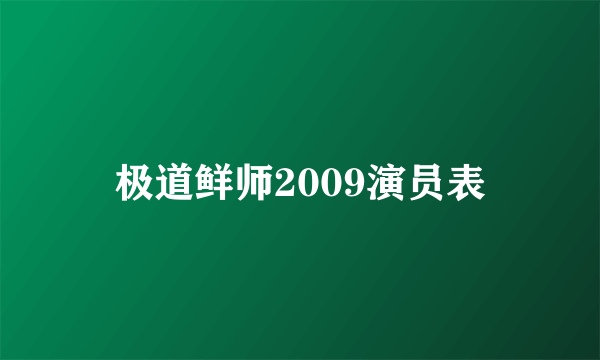 极道鲜师2009演员表